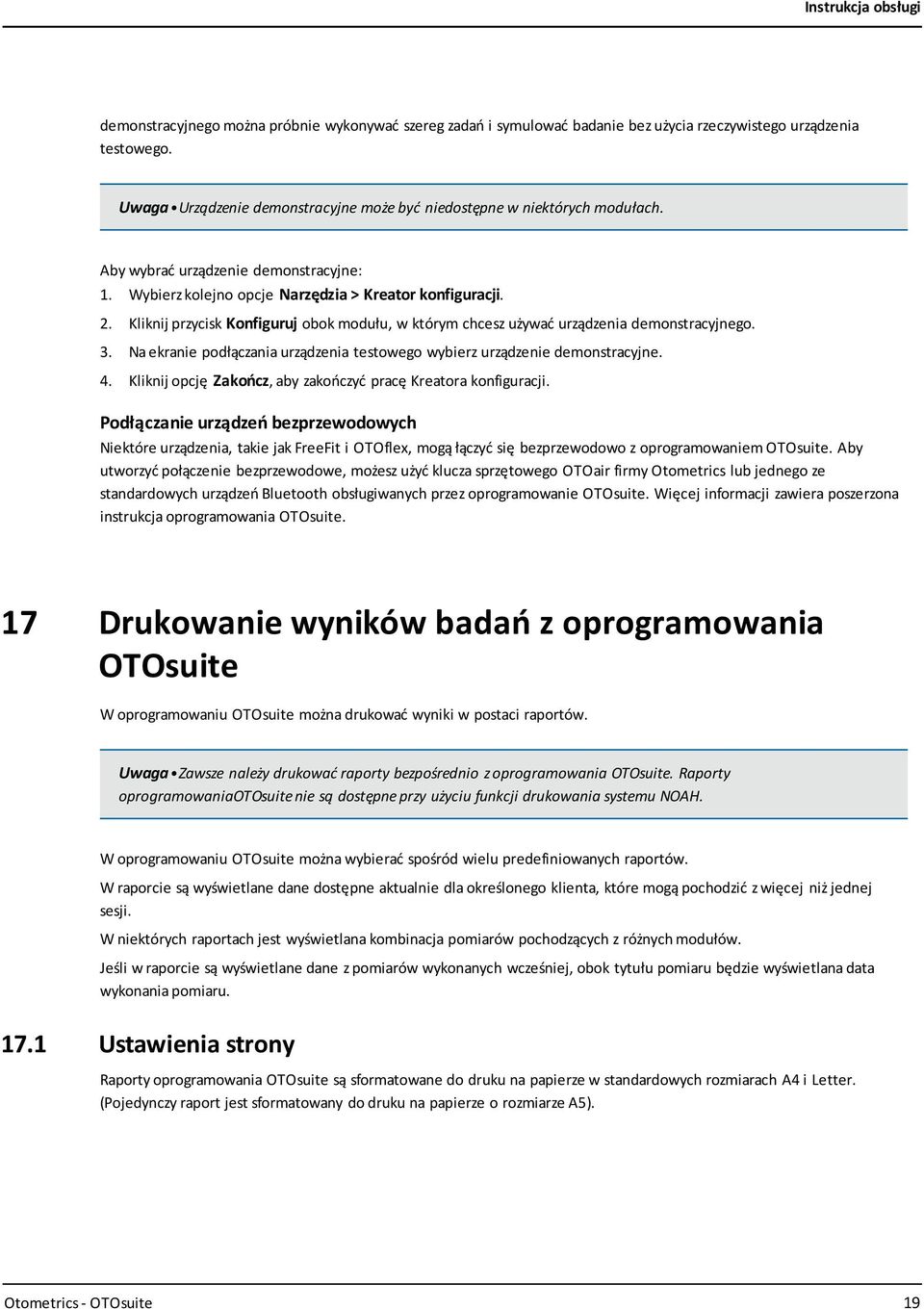 Instrukcja obsługi

demonstracyjnego można próbnie wykonywać szereg zadań i symulować badanie bez użycia rzeczywistego urządzenia testowego.

Uwaga • Urządzenie demonstracyjne może być niedostępne w niektórych modułach.

Aby wybrać urządzenie demonstracyjne:
1. Wybierz kolejno opcje Narzędzia > Kreator konfiguracji.
2. Kliknij przycisk Konfiguruj obok modułu, w którym chcesz używać urządzenia demonstracyjnego.
3. Na ekranie podłączania urządzenia testowego wybierz urządzenie demonstracyjne.
4. Kliknij opcję Zakończ, aby zakończyć pracę Kreatora konfiguracji.

Podłączanie urządzeń bezprzewodowych
Niektóre urządzenia, takie jak FreeFit i OTOflex, mogą łączyć się bezprzewodowo z oprogramowaniem OTOsuite. Aby utworzyć połączenie bezprzewodowe, możesz użyć klucza sprzętowego OTOair firmy Otometrics lub jednego ze standardowych urządzeń Bluetooth obsługiwanych przez oprogramowanie OTOsuite. Więcej informacji zawiera poszerzona instrukcja oprogramowania OTOsuite.

17 Drukowanie wyników badań z oprogramowania OTOsuite

W oprogramowaniu OTOsuite można drukować wyniki w postaci raportów.

Uwaga • Zawsze należy drukować raporty bezpośrednio z oprogramowania OTOsuite. Raporty oprogramowaniaOTOsuite nie są dostępne przy użyciu funkcji drukowania systemu NOAH.

W oprogramowaniu OTOsuite można wybierać spośród wielu predefiniowanych raportów.

W raporcie są wyświetlane dane dostępne aktualnie dla określonego klienta, które mogą pochodzić z więcej niż jednej sesji.

W niektórych raportach jest wyświetlana kombinacja pomiarów pochodzących z różnych modułów.

Jeśli w raporcie są wyświetlane dane z pomiarów wykonanych wcześniej, obok tytułu pomiaru będzie wyświetlana data wykonania pomiaru.

17.1 Ustawienia strony

Raporty oprogramowania OTOsuite są sformatowane do druku na papierze w standardowych rozmiarach A4 i Letter. (Pojedynczy raport jest sformatowany do druku na papierze o rozmiarze A5).

Otometrics - OTOsuite 19